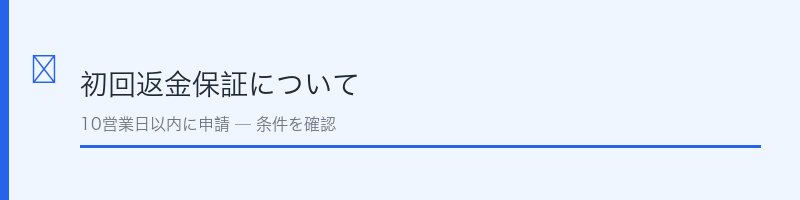 初回返金保証について

10営業日以内に申請 — 条件を確認